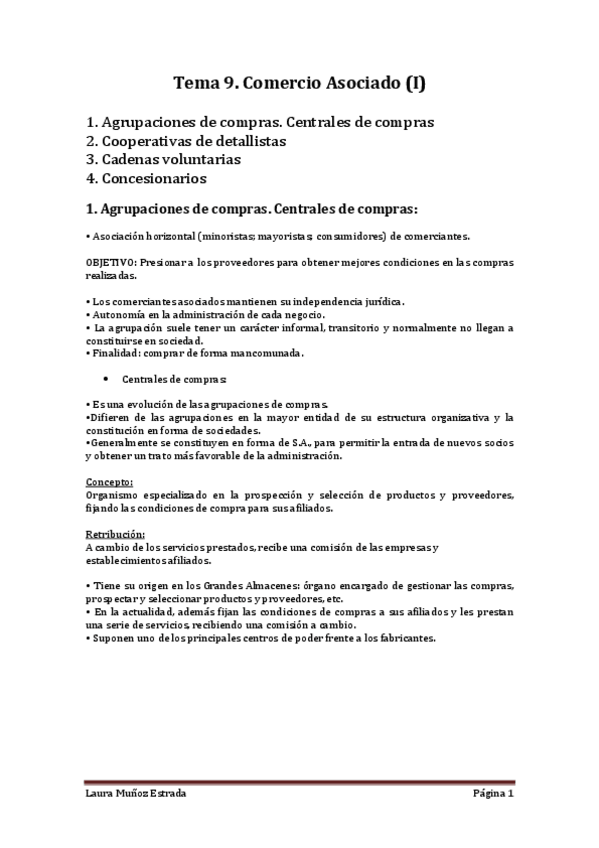 Tema 9. Comercio Asociado (I)

1. Agrupaciones de compras. Centrales de compras
2. Cooperativas de detallistas
3. Cadenas voluntarias
4. Concesionarios

1. Agrupaciones de compras. Centrales de compras:

• Asociación horizontal (minoristas; mayoristas; consumidores) de comerciantes.

OBJETIVO: Presionar a los proveedores para obtener mejores condiciones en las compras realizadas.

• Los comerciantes asociados mantienen su independencia jurídica.
• Autonomía en la administración de cada negocio.
• La agrupación suele tener un carácter informal, transitorio y normalmente no llegan a constituirse en sociedad.
• Finalidad: comprar de forma mancomunada.

• Centrales de compras:

• Es una evolución de las agrupaciones de compras.
•Difieren de las agrupaciones en la mayor entidad de su estructura organizativa y la constitución en forma de sociedades.
•Generalmente se constituyen en forma de S.A., para permitir la entrada de nuevos socios y obtener un trato más favorable de la administración.

Concepto:
Organismo especializado en la prospección y selección de productos y proveedores, fijando las condiciones de compra para sus afiliados.

Retribución:
A cambio de los servicios prestados, recibe una comisión de las empresas y establecimientos afiliados.

• Tiene su origen en los Grandes Almacenes: órgano encargado de gestionar las compras, prospectar y seleccionar productos y proveedores, etc.
• En la actualidad, además fijan las condiciones de compras a sus afiliados y les prestan una serie de servicios, recibiendo una comisión a cambio.
• Suponen uno de los principales centros de poder frente a los fabricantes.

Laura Muñoz Estrada                Página 1